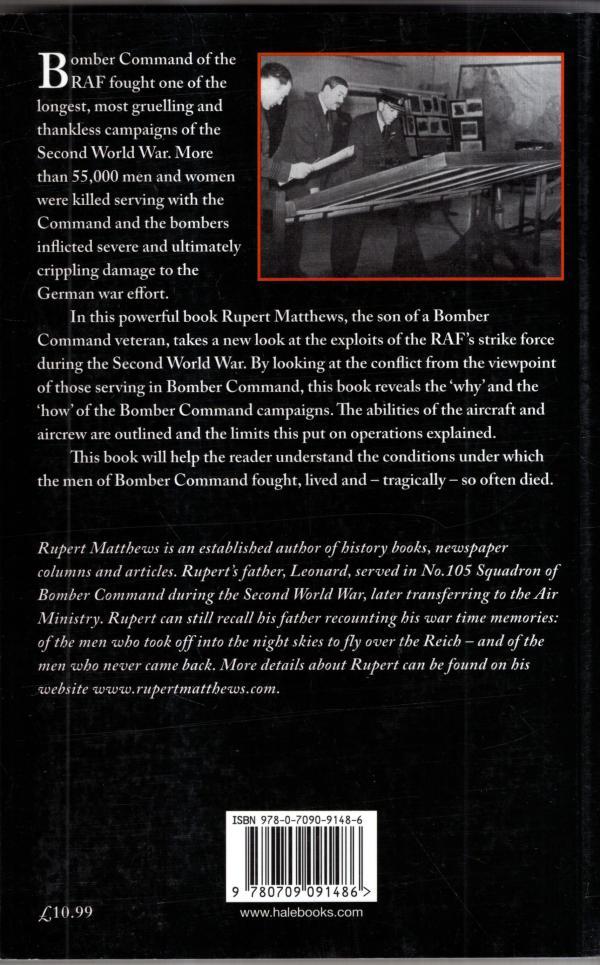 Bomber Command of the RAF fought one of the longest, most gruelling and thankless campaigns of the Second World War. More than 55,000 men and women were killed serving with the Command and the bombers inflicted severe and ultimately crippling damage to the German war effort.

In this powerful book Rupert Matthews, the son of a Bomber Command veteran, takes a new look at the exploits of the RAF's strike force during the Second World War. By looking at the conflict from the viewpoint of those serving in Bomber Command, this book reveals the 'why' and the 'how' of the Bomber Command campaigns. The abilities of the aircraft and aircrew are outlined and the limits this put on operations explained.

This book will help the reader understand the conditions under which the men of Bomber Command fought, lived and – tragically – so often died.

Rupert Matthews is an established author of history books, newspaper columns and articles. Rupert's father, Leonard, served in No.105 Squadron of Bomber Command during the Second World War, later transferring to the Air Ministry. Rupert can still recall his father recounting his war time memories: of the men who took off into the night skies to fly over the Reich – and of the men who never came back. More details about Rupert can be found on his website www.rupertmatthews.com.

ISBN 978-0-7090-9148-6

9 780709 091486 >

£10.99

www.halebooks.com